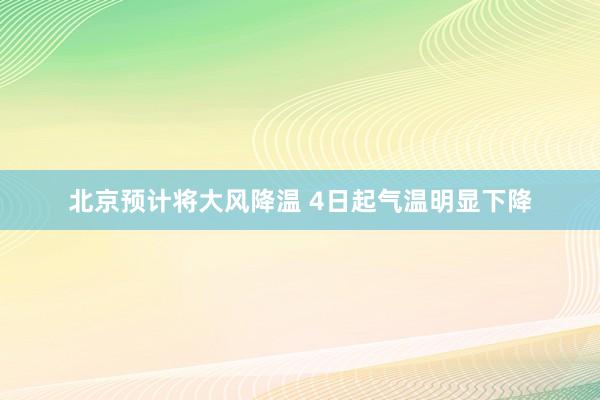 北京预计将大风降温 4日起气温明显下降